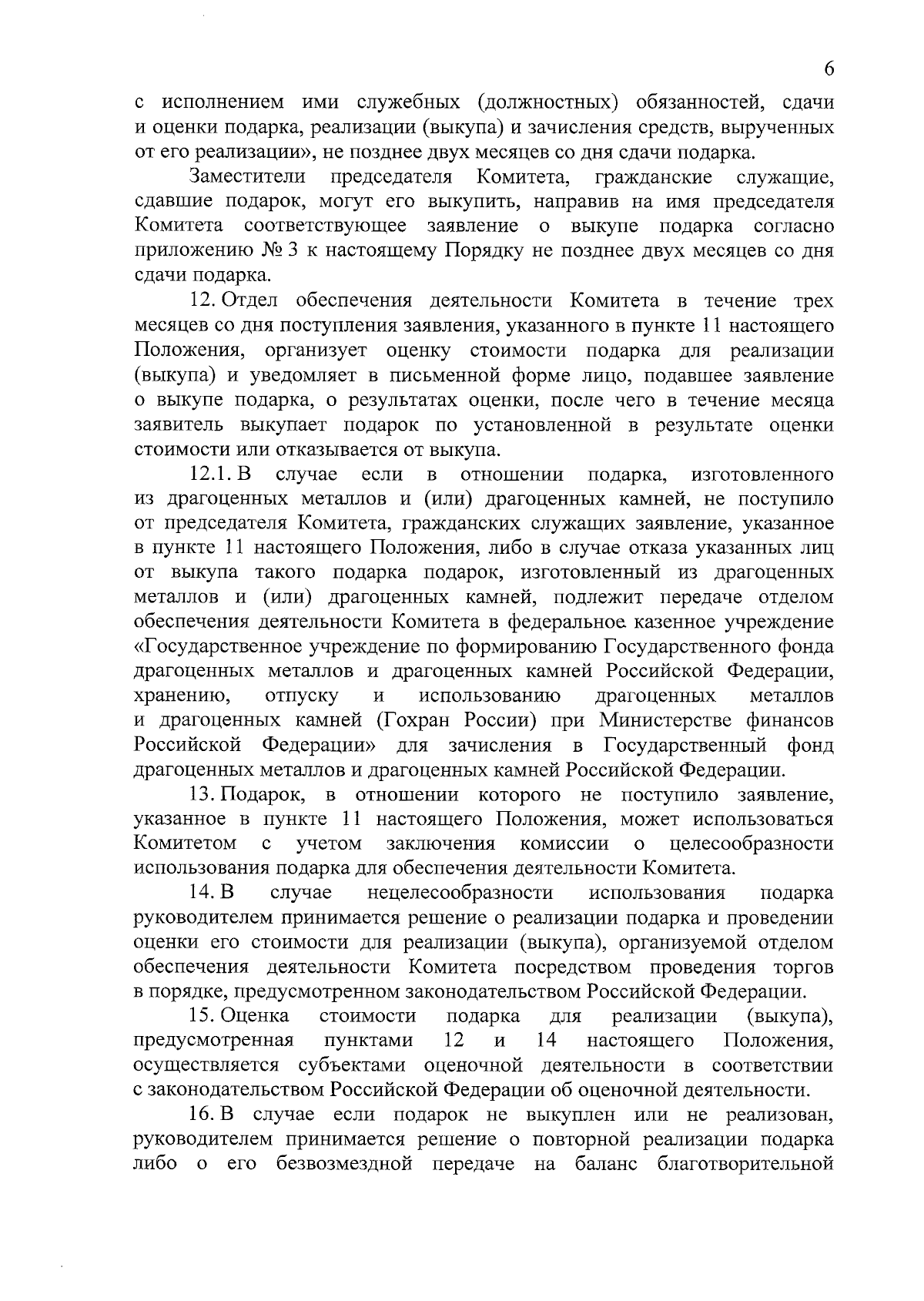 6

с исполнением ими служебных (должностных) обязанностей, сдачи и оценки подарка, реализации (выкупа) и зачисления средств, вырученных от его реализации», не позднее двух месяцев со дня сдачи подарка.

Заместители председателя Комитета, гражданские служащие, сдавшие подарок, могут его выкупить, направив на имя председателя Комитета соответствующее заявление о выкупе подарка согласно приложению № 3 к настоящему Порядку не позднее двух месяцев со дня сдачи подарка.

12. Отдел обеспечения деятельности Комитета в течение трех месяцев со дня поступления заявления, указанного в пункте 11 настоящего Положения, организует оценку стоимости подарка для реализации (выкупа) и уведомляет в письменной форме лицо, подавшее заявление о выкупе подарка, о результатах оценки, после чего в течение месяца заявитель выкупает подарок по установленной в результате оценки стоимости или отказывается от выкупа.

12.1. В случае если в отношении подарка, изготовленного из драгоценных металлов и (или) драгоценных камней, не поступило от председателя Комитета, гражданских служащих заявление, указанное в пункте 11 настоящего Положения, либо в случае отказа указанных лиц от выкупа такого подарка подарок, изготовленный из драгоценных металлов и (или) драгоценных камней, подлежит передаче отделом обеспечения деятельности Комитета в федеральное казенное учреждение «Государственное учреждение по формированию Государственного фонда драгоценных металлов и драгоценных камней Российской Федерации, хранению, отпуску и использованию драгоценных металлов и драгоценных камней (Гохран России) при Министерстве финансов Российской Федерации» для зачисления в Государственный фонд драгоценных металлов и драгоценных камней Российской Федерации.

13. Подарок, в отношении которого не поступило заявление, указанное в пункте 11 настоящего Положения, может использоваться Комитетом с учетом заключения комиссии о целесообразности использования подарка для обеспечения деятельности Комитета.

14. В случае нецелесообразности использования подарка руководителем принимается решение о реализации подарка и проведении оценки его стоимости для реализации (выкупа), организуемой отделом обеспечения деятельности Комитета посредством проведения торгов в порядке, предусмотренном законодательством Российской Федерации.

15. Оценка стоимости подарка для реализации (выкупа), предусмотренная пунктами 12 и 14 настоящего Положения, осуществляется субъектами оценочной деятельности в соответствии с законодательством Российской Федерации об оценочной деятельности.

16. В случае если подарок не выкуплен или не реализован, руководителем принимается решение о повторной реализации подарка либо о его безвозмездной передаче на баланс благотворительной